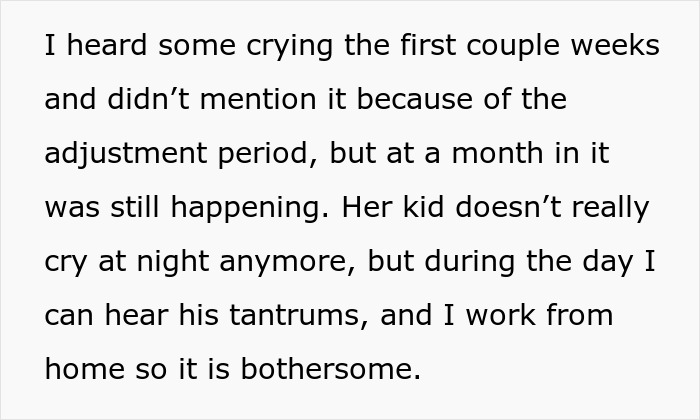 I heard some crying the first couple weeks and didn’t mention it because of the adjustment period, but at a month in it was still happening. Her kid doesn’t really cry at night anymore, but during the day I can hear his tantrums, and I work from home so it is bothersome.